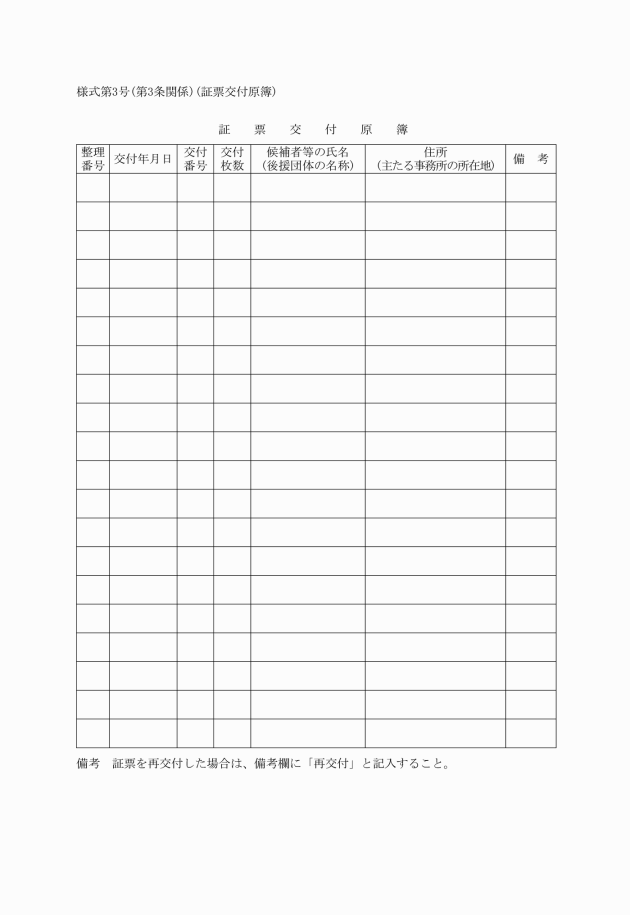 様式第3号(第3条関係)(証票交付原簿)

証　票　交　付　原　簿

| 整理番号 | 交付年月日 | 交付番号 | 交付枚数 | 候補者等の氏名(後援団体の名称) | 住所(主たる事務所の所在地) | 備　考 |
|---|---|---|---|---|---|---|
| | | | | | | |
| | | | | | | |
| | | | | | | |
| | | | | | | |
| | | | | | | |
| | | | | | | |
| | | | | | | |
| | | | | | | |
| | | | | | | |
| | | | | | | |
| | | | | | | |
| | | | | | | |
| | | | | | | |
| | | | | | | |
| | | | | | | |
| | | | | | | |
| | | | | | | |
| | | | | | | |
| | | | | | | |
| | | | | | | |

備考　証票を再交付した場合は、備考欄に「再交付」と記入すること。